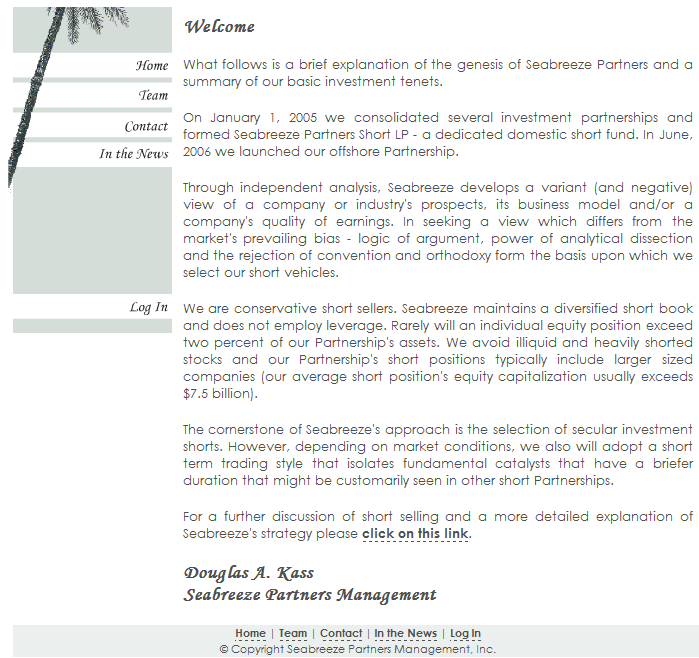 Home
Team
Contact
In the News
Log In

Welcome

What follows is a brief explanation of the genesis of Seabreeze Partners and a summary of our basic investment tenets.

On January 1, 2005 we consolidated several investment partnerships and formed Seabreeze Partners Short LP - a dedicated domestic short fund. In June, 2006 we launched our offshore Partnership.

Through independent analysis, Seabreeze develops a variant (and negative) view of a company or industry's prospects, its business model and/or a company's quality of earnings. In seeking a view which differs from the market's prevailing bias - logic of argument, power of analytical dissection and the rejection of convention and orthodoxy form the basis upon which we select our short vehicles.

We are conservative short sellers. Seabreeze maintains a diversified short book and does not employ leverage. Rarely will an individual equity position exceed two percent of our Partnership's assets. We avoid illiquid and heavily shorted stocks and our Partnership's short positions typically include larger sized companies (our average short position's equity capitalization usually exceeds $7.5 billion).

The cornerstone of Seabreeze's approach is the selection of secular investment shorts. However, depending on market conditions, we also will adopt a short term trading style that isolates fundamental catalysts that have a briefer duration that might be customarily seen in other short Partnerships.

For a further discussion of short selling and a more detailed explanation of Seabreeze's strategy please click on this link.

Douglas A. Kass
Seabreeze Partners Management

Home | Team | Contact | In the News | Log In
© Copyright Seabreeze Partners Management, Inc.